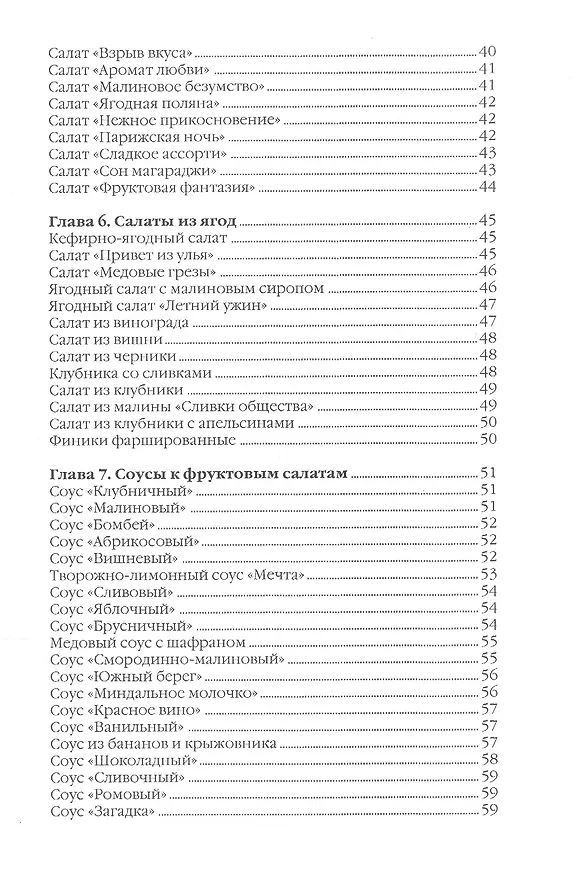 Салат «Взрыв вкуса» 40
Салат «Аромат любви» 41
Салат «Малиновое безумство» 41
Салат «Ягодная поляна» 42
Салат «Нежное прикосновение» 42
Салат «Парижская ночь» 42
Салат «Сладкое ассорти» 43
Салат «Сон магараджи» 43
Салат «Фруктовая фантазия» 44

Глава 6. Салаты из ягод 45
Кефирно-ягодный салат 45
Салат «Привет из улья» 45
Салат «Медовые грезы» 46
Ягодный салат с малиновым сиропом 46
Ягодный салат «Летний ужин» 47
Салат из винограда 47
Салат из вишни 48
Салат из черники 48
Клубника со сливками 48
Салат из клубники 49
Салат из малины «Сливки общества» 49
Салат из клубники с апельсинами 50
Финики фаршированные 50

Глава 7. Соусы к фруктовым салатам 51
Соус «Клубничный» 51
Соус «Малиновый» 51
Соус «Бомбей» 52
Соус «Абрикосовый» 52
Соус «Вишневый» 52
Творожно-лимонный соус «Мечта» 53
Соус «Сливовый» 54
Соус «Яблочный» 54
Соус «Брусничный» 54
Медовый соус с шафраном 55
Соус «Смородинно-малиновый» 55
Соус «Южный берег» 56
Соус «Миндальное молочко» 56
Соус «Красное вино» 57
Соус «Ванильный» 57
Соус из бананов и крыжовника 57
Соус «Шоколадный» 58
Соус «Сливочный» 59
Соус «Ромовый» 59
Соус «Загадка» 59